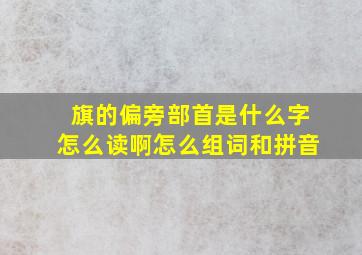 旗的偏旁部首是什么字
怎么读啊怎么组词和拼音